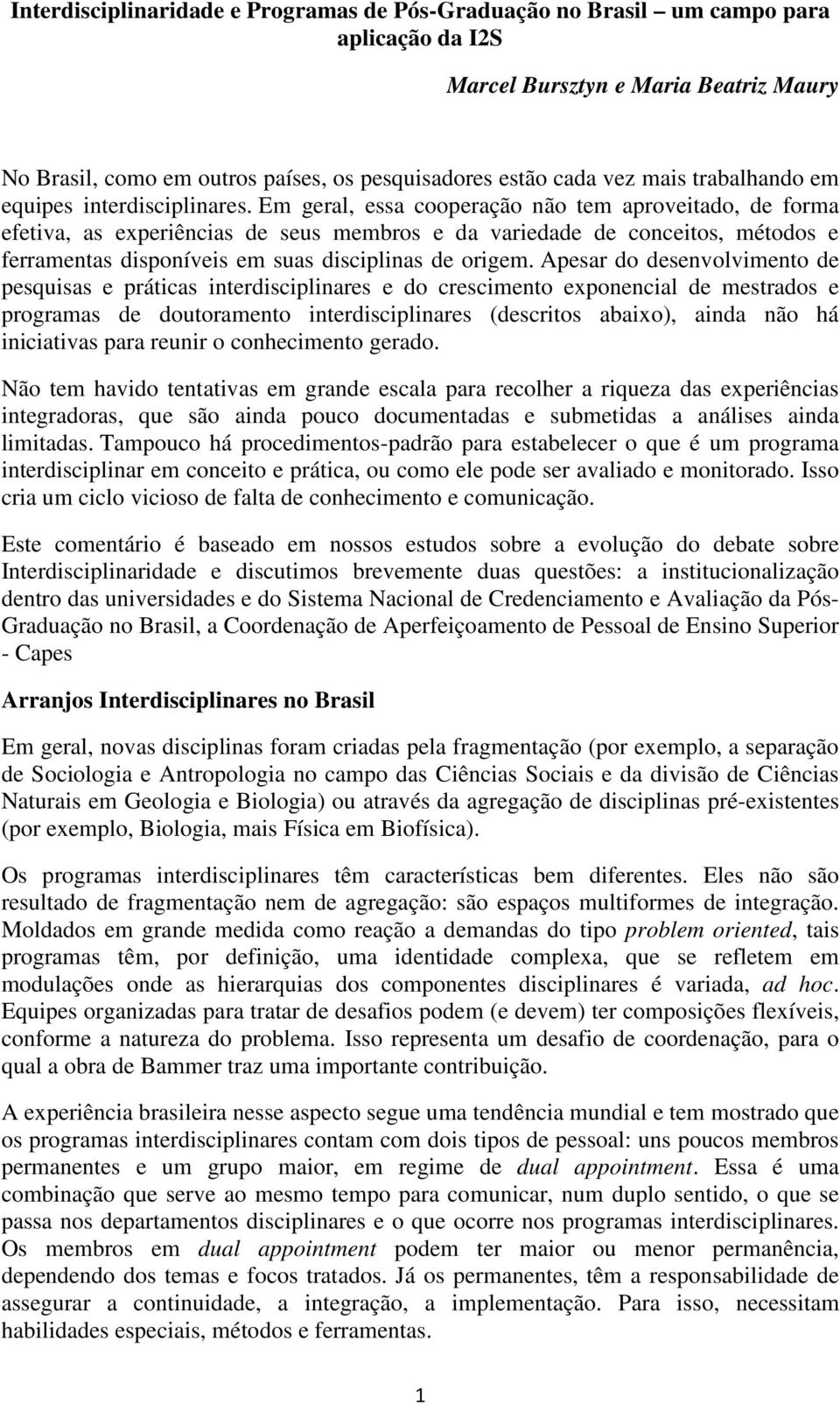 Interdisciplinaridade e Programas de Pós-Graduação no Brasil – um campo para aplicação da I2S

Marcel Bursztyn e Maria Beatriz Maury

No Brasil, como em outros países, os pesquisadores estão cada vez mais trabalhando em equipes interdisciplinares. Em geral, essa cooperação não tem aproveitado, de forma efetiva, as experiências de seus membros e da variedade de conceitos, métodos e ferramentas disponíveis em suas disciplinas de origem. Apesar do desenvolvimento de pesquisas e práticas interdisciplinares e do crescimento exponencial de mestrados e programas de doutoramento interdisciplinares (descritos abaixo), ainda não há iniciativas para reunir o conhecimento gerado.

Não tem havido tentativas em grande escala para recolher a riqueza das experiências integradoras, que são ainda pouco documentadas e submetidas a análises ainda limitadas. Tampouco há procedimentos-padrão para estabelecer o que é um programa interdisciplinar em conceito e prática, ou como ele pode ser avaliado e monitorado. Isso cria um ciclo vicioso de falta de conhecimento e comunicação.

Este comentário é baseado em nossos estudos sobre a evolução do debate sobre Interdisciplinaridade e discutimos brevemente duas questões: a institucionalização dentro das universidades e do Sistema Nacional de Credenciamento e Avaliação da Pós-Graduação no Brasil, a Coordenação de Aperfeiçoamento de Pessoal de Ensino Superior - Capes

Arranjos Interdisciplinares no Brasil

Em geral, novas disciplinas foram criadas pela fragmentação (por exemplo, a separação de Sociologia e Antropologia no campo das Ciências Sociais e da divisão de Ciências Naturais em Geologia e Biologia) ou através da agregação de disciplinas pré-existentes (por exemplo, Biologia, mais Física em Biofísica).

Os programas interdisciplinares têm características bem diferentes. Eles não são resultado de fragmentação nem de agregação: são espaços multiformes de integração. Moldados em grande medida como reação a demandas do tipo problem oriented, tais programas têm, por definição, uma identidade complexa, que se refletem em modulações onde as hierarquias dos componentes disciplinares é variada, ad hoc. Equipes organizadas para tratar de desafios podem (e devem) ter composições flexíveis, conforme a natureza do problema. Isso representa um desafio de coordenação, para o qual a obra de Bammer traz uma importante contribuição.

A experiência brasileira nesse aspecto segue uma tendência mundial e tem mostrado que os programas interdisciplinares contam com dois tipos de pessoal: uns poucos membros permanentes e um grupo maior, em regime de dual appointment. Essa é uma combinação que serve ao mesmo tempo para comunicar, num duplo sentido, o que se passa nos departamentos disciplinares e o que ocorre nos programas interdisciplinares. Os membros em dual appointment podem ter maior ou menor permanência, dependendo dos temas e focos tratados. Já os permanentes, têm a responsabilidade de assegurar a continuidade, a integração, a implementação. Para isso, necessitam habilidades especiais, métodos e ferramentas.

1